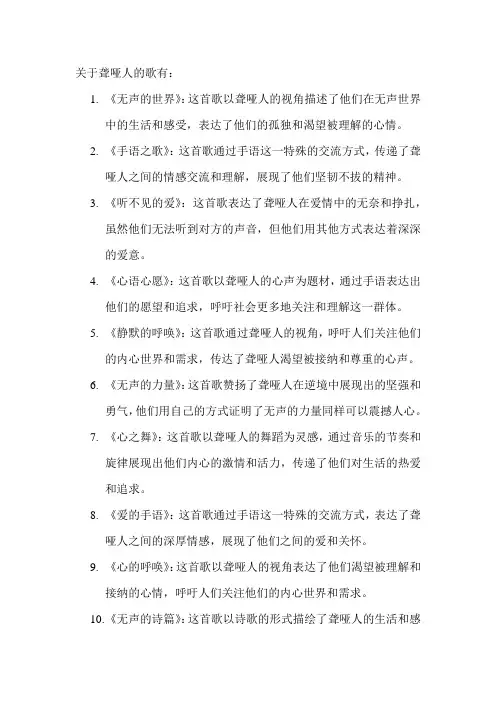 关于聋哑人的歌有：

1. 《无声的世界》：这首歌以聋哑人的视角描述了他们在无声世界中的生活和感受，表达了他们的孤独和渴望被理解的心情。

2. 《手语之歌》：这首歌通过手语这一特殊的交流方式，传递了聋哑人之间的情感交流和理解，展现了他们坚韧不拔的精神。

3. 《听不见的爱》：这首歌表达了聋哑人在爱情中的无奈和挣扎，虽然他们无法听到对方的声音，但他们用其他方式表达着深深的爱意。

4. 《心语心愿》：这首歌以聋哑人的心声为题材，通过手语表达出他们的愿望和追求，呼吁社会更多地关注和理解这一群体。

5. 《静默的呼唤》：这首歌通过聋哑人的视角，呼吁人们关注他们的内心世界和需求，传达了聋哑人渴望被接纳和尊重的心声。

6. 《无声的力量》：这首歌赞扬了聋哑人在逆境中展现出的坚强和勇气，他们用自己的方式证明了无声的力量同样可以震撼人心。

7. 《心之舞》：这首歌以聋哑人的舞蹈为灵感，通过音乐的节奏和旋律展现出他们内心的激情和活力，传递了他们对生活的热爱和追求。

8. 《爱的手语》：这首歌通过手语这一特殊的交流方式，表达了聋哑人之间的深厚情感，展现了他们之间的爱和关怀。

9. 《心的呼唤》：这首歌以聋哑人的视角表达了他们渴望被理解和接纳的心情，呼吁人们关注他们的内心世界和需求。

10. 《无声的诗篇》：这首歌以诗歌的形式描绘了聋哑人的生活和感